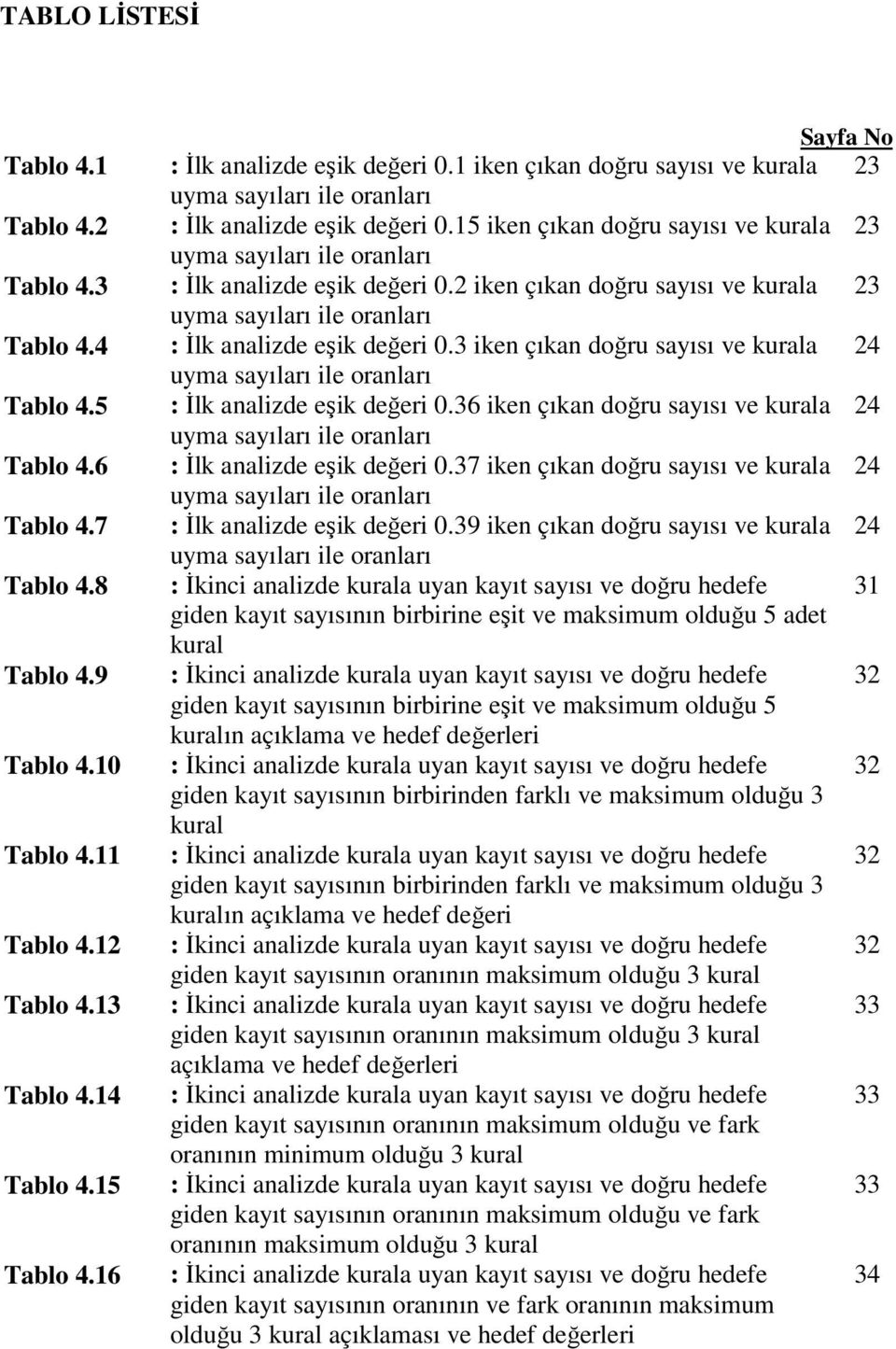 TABLO LİSTESİ

Sayfa No

Tablo 4.1 : İlk analizde eşik değeri 0.1 iken çıkan doğru sayısı ve kurala uyma sayıları ile oranları 23

Tablo 4.2 : İlk analizde eşik değeri 0.15 iken çıkan doğru sayısı ve kurala uyma sayıları ile oranları 23

Tablo 4.3 : İlk analizde eşik değeri 0.2 iken çıkan doğru sayısı ve kurala uyma sayıları ile oranları 23

Tablo 4.4 : İlk analizde eşik değeri 0.3 iken çıkan doğru sayısı ve kurala uyma sayıları ile oranları 24

Tablo 4.5 : İlk analizde eşik değeri 0.36 iken çıkan doğru sayısı ve kurala uyma sayıları ile oranları 24

Tablo 4.6 : İlk analizde eşik değeri 0.37 iken çıkan doğru sayısı ve kurala uyma sayıları ile oranları 24

Tablo 4.7 : İlk analizde eşik değeri 0.39 iken çıkan doğru sayısı ve kurala uyma sayıları ile oranları 24

Tablo 4.8 : İkinci analizde kurala uyan kayıt sayısı ve doğru hedefe giden kayıt sayısının birbirine eşit ve maksimum olduğu 5 adet kural 31

Tablo 4.9 : İkinci analizde kurala uyan kayıt sayısı ve doğru hedefe giden kayıt sayısının birbirine eşit ve maksimum olduğu 5 kuralın açıklama ve hedef değerleri 32

Tablo 4.10 : İkinci analizde kurala uyan kayıt sayısı ve doğru hedefe giden kayıt sayısının birbirinden farklı ve maksimum olduğu 3 kural 32

Tablo 4.11 : İkinci analizde kurala uyan kayıt sayısı ve doğru hedefe giden kayıt sayısının birbirinden farklı ve maksimum olduğu 3 kuralın açıklama ve hedef değeri 32

Tablo 4.12 : İkinci analizde kurala uyan kayıt sayısı ve doğru hedefe giden kayıt sayısının oranının maksimum olduğu 3 kural 32

Tablo 4.13 : İkinci analizde kurala uyan kayıt sayısı ve doğru hedefe giden kayıt sayısının oranının maksimum olduğu 3 kural açıklama ve hedef değerleri 33

Tablo 4.14 : İkinci analizde kurala uyan kayıt sayısı ve doğru hedefe giden kayıt sayısının oranının maksimum olduğu ve fark oranının minimum olduğu 3 kural 33

Tablo 4.15 : İkinci analizde kurala uyan kayıt sayısı ve doğru hedefe giden kayıt sayısının oranının maksimum olduğu ve fark oranının maksimum olduğu 3 kural 33

Tablo 4.16 : İkinci analizde kurala uyan kayıt sayısı ve doğru hedefe giden kayıt sayısının oranının ve fark oranının maksimum olduğu 3 kural açıklaması ve hedef değerleri 34